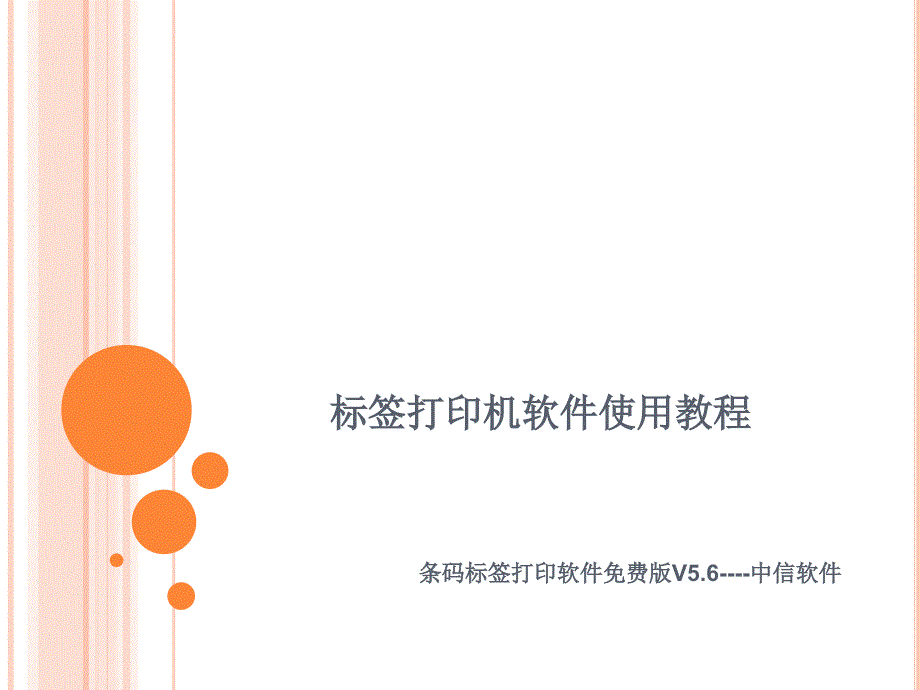 标签打印机软件使用教程

条码标签打印软件免费版V5.6----中信软件